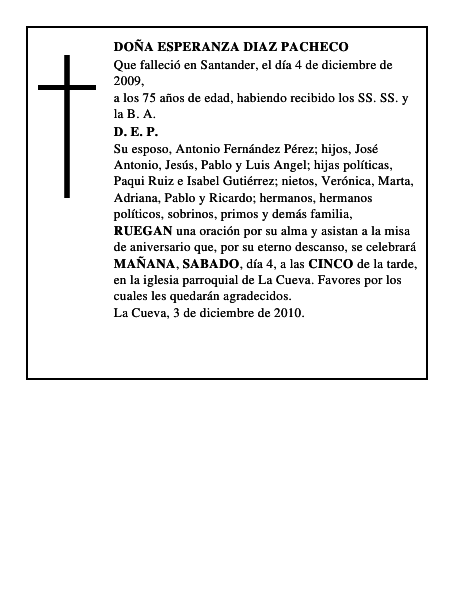 DOÑA ESPERANZA DIAZ PACHECO
Que falleció en Santander, el día 4 de diciembre de 2009,
a los 75 años de edad, habiendo recibido los SS. SS. y la B. A.
D. E. P.
Su esposo, Antonio Fernández Pérez; hijos, José Antonio, Jesús, Pablo y Luis Angel; hijas políticas, Paqui Ruiz e Isabel Gutiérrez; nietos, Verónica, Marta, Adriana, Pablo y Ricardo; hermanos, hermanos políticos, sobrinos, primos y demás familia,
RUEGAN una oración por su alma y asistan a la misa de aniversario que, por su eterno descanso, se celebrará MAÑANA, SABADO, día 4, a las CINCO de la tarde, en la iglesia parroquial de La Cueva. Favores por los cuales les quedarán agradecidos.
La Cueva, 3 de diciembre de 2010.